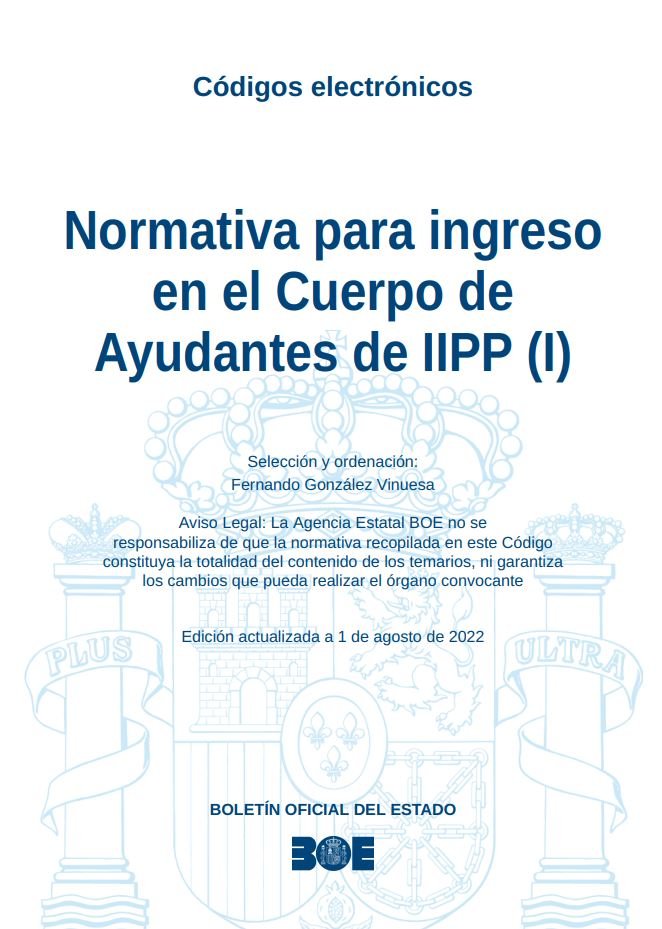 Códigos electrónicos

Normativa para ingreso en el Cuerpo de Ayudantes de IIPP (I)

Selección y ordenación:
Fernando González Vinuesa

Aviso Legal: La Agencia Estatal BOE no se responsabiliza de que la normativa recopilada en este Código constituya la totalidad del contenido de los temarios, ni garantiza los cambios que pueda realizar el órgano convocante

Edición actualizada a 1 de agosto de 2022

BOLETÍN OFICIAL DEL ESTADO

BOE

PLUS ULTRA